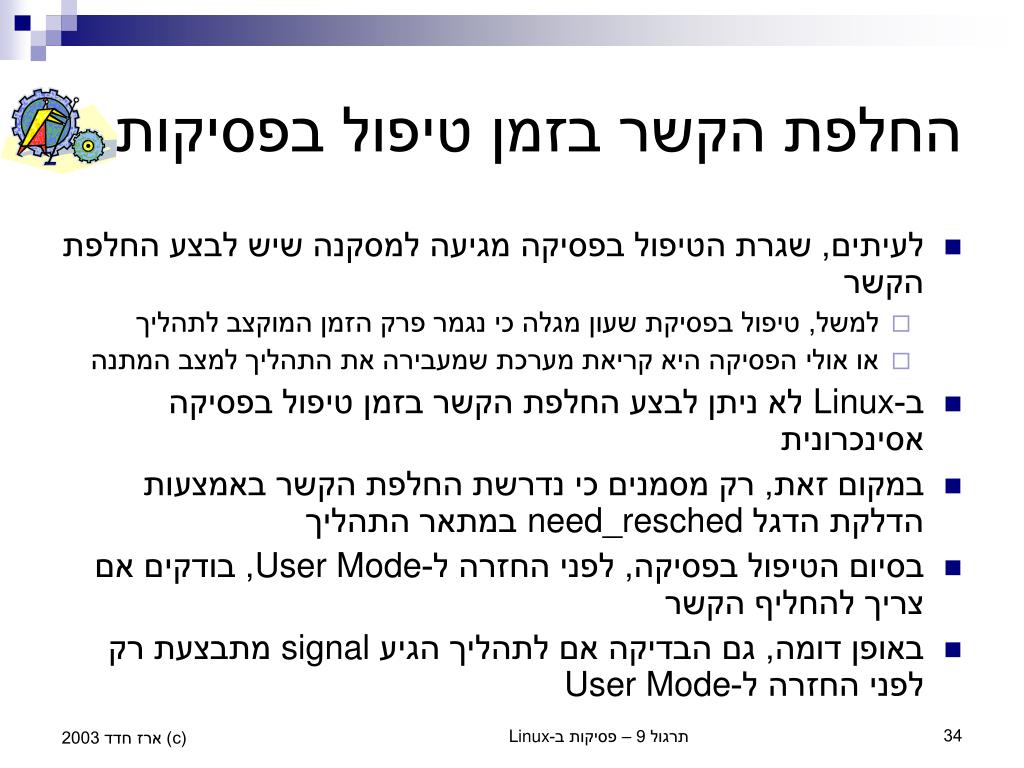 החלפת הקשר בזמן טיפול בפסיקות

לעיתים, שגרת הטיפול בפסיקה מגיעה למסקנה שיש לבצע החלפת הקשר

למשל, טיפול בפסיקת שעון מגלה כי נגמר פרק הזמן המוקצב לתהליך

או אולי הפסיקה היא קריאת מערכת שמעבירה את התהליך למצב המתנה

ב-Linux לא ניתן לבצע החלפת הקשר בזמן טיפול בפסיקה אסינכרונית

במקום זאת, רק מסמנים כי נדרשת החלפת הקשר באמצעות הדלקת הדגל need_resched במתאר התהליך

בסיום הטיפול בפסיקה, לפני החזרה ל-User Mode, בודקים אם צריך להחליף הקשר

באופן דומה, גם הבדיקה אם לתהליך הגיע signal מתבצעת רק לפני החזרה ל-User Mode

(c) ארז חדד 2003

תרגול 9 – פסיקות ב-Linux

34